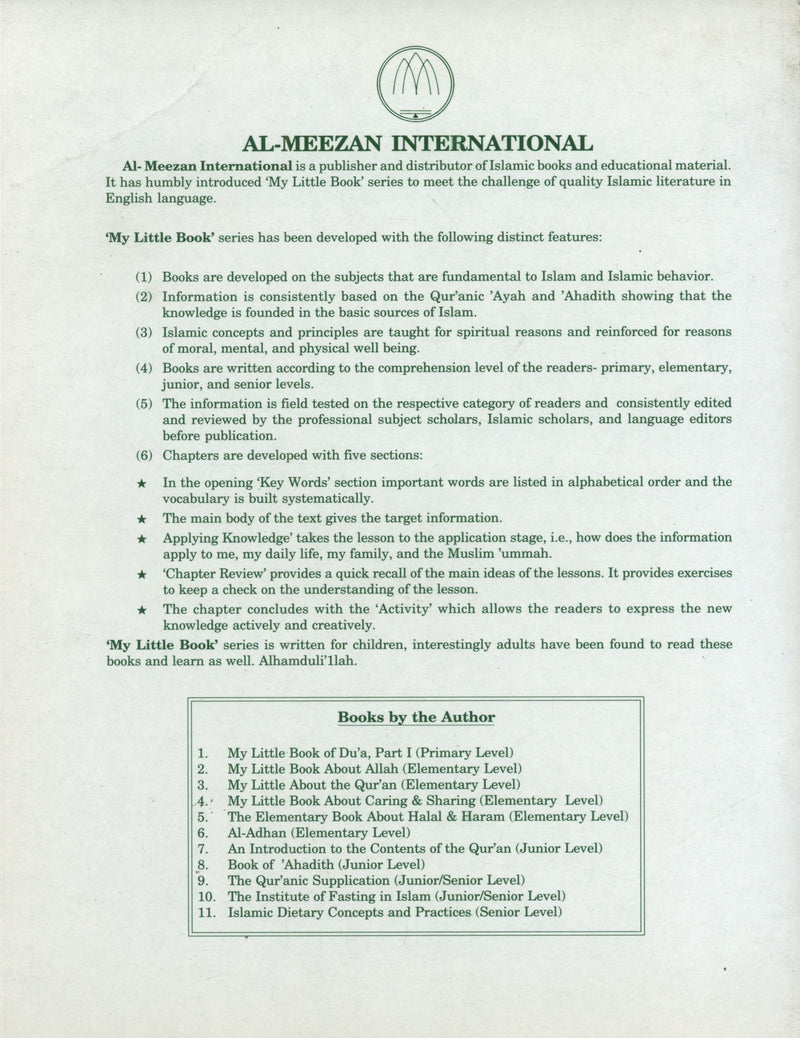 AL-MEEZAN INTERNATIONAL

Al- Meezan International is a publisher and distributor of Islamic books and educational material. It has humbly introduced 'My Little Book' series to meet the challenge of quality Islamic literature in English language.

'My Little Book' series has been developed with the following distinct features:

(1) Books are developed on the subjects that are fundamental to Islam and Islamic behavior.

(2) Information is consistently based on the Qur'anic 'Ayah and 'Ahadith showing that the knowledge is founded in the basic sources of Islam.

(3) Islamic concepts and principles are taught for spiritual reasons and reinforced for reasons of moral, mental, and physical well being.

(4) Books are written according to the comprehension level of the readers- primary, elementary, junior, and senior levels.

(5) The information is field tested on the respective category of readers and consistently edited and reviewed by the professional subject scholars, Islamic scholars, and language editors before publication.

(6) Chapters are developed with five sections:

★ In the opening 'Key Words' section important words are listed in alphabetical order and the vocabulary is built systematically.

★ The main body of the text gives the target information.

★ Applying Knowledge' takes the lesson to the application stage, i.e., how does the information apply to me, my daily life, my family, and the Muslim 'ummah.

★ 'Chapter Review' provides a quick recall of the main ideas of the lessons. It provides exercises to keep a check on the understanding of the lesson.

★ The chapter concludes with the 'Activity' which allows the readers to express the new knowledge actively and creatively.

'My Little Book' series is written for children, interestingly adults have been found to read these books and learn as well. Alhamduli'llah.

Books by the Author

1. My Little Book of Du'a, Part I (Primary Level)
2. My Little Book About Allah (Elementary Level)
3. My Little About the Qur'an (Elementary Level)
4. My Little Book About Caring & Sharing (Elementary Level)
5. The Elementary Book About Halal & Haram (Elementary Level)
6. Al-Adhan (Elementary Level)
7. An Introduction to the Contents of the Qur'an (Junior Level)
8. Book of 'Ahadith (Junior Level)
9. The Qur'anic Supplication (Junior/Senior Level)
10. The Institute of Fasting in Islam (Junior/Senior Level)
11. Islamic Dietary Concepts and Practices (Senior Level)